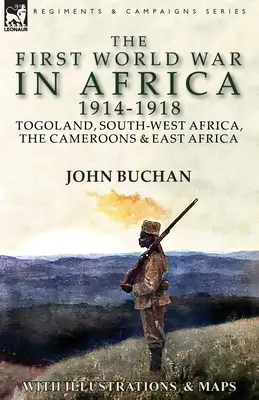 LEONAUR

REGIMENTS & CAMPAIGNS SERIES

THE FIRST WORLD WAR IN AFRICA 1914-1918

TOGOLAND, SOUTH-WEST AFRICA, THE CAMEROONS & EAST AFRICA

JOHN BUCHAN

WITH ILLUSTRATIONS & MAPS